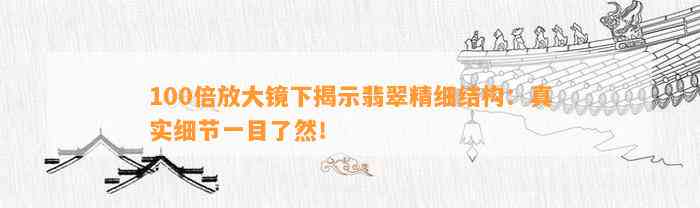 100倍放大镜下揭示翡翠精细结构：真实细节一目了然！